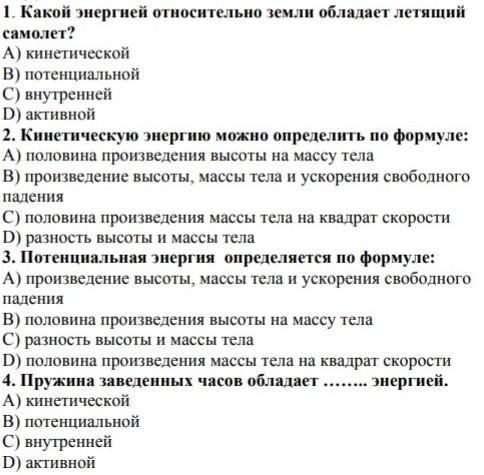 1. Какой энергией относительно земли обладает летящий самолет?
A) кинетической
B) потенциальной
C) внутренней
D) активной
2. Кинетическую энергию можно определить по формуле:
A) половина произведения высоты на массу тела
B) произведение высоты, массы тела и ускорения свободного падения
C) половина произведения массы тела на квадрат скорости
D) разность высоты и массы тела
3. Потенциальная энергия определяется по формуле:
A) произведение высоты, массы тела и ускорения свободного падения
B) половина произведения высоты на массу тела
C) разность высоты и массы тела
D) половина произведения массы тела на квадрат скорости
4. Пружина заведенных часов обладает …….. энергией.
A) кинетической
B) потенциальной
C) внутренней
D) активной